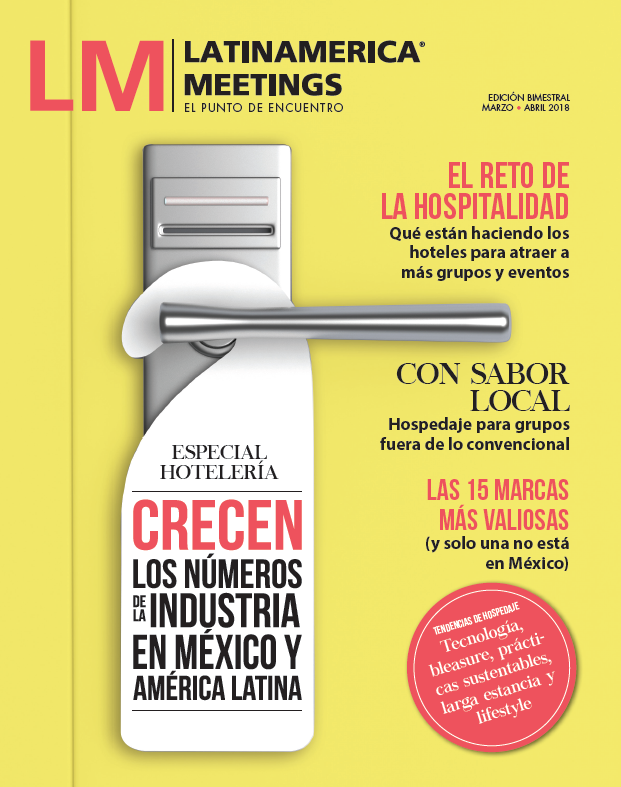 LM LATINAMERICA® MEETINGS
EL PUNTO DE ENCUENTRO

EDICIÓN BIMESTRAL
MARZO • ABRIL 2018

EL RETO DE LA HOSPITALIDAD
Qué están haciendo los hoteles para atraer a más grupos y eventos

CON SABOR LOCAL
Hospedaje para grupos fuera de lo convencional

LAS 15 MARCAS MÁS VALIOSAS
(y solo una no está en México)

ESPECIAL HOTELERÍA
CRECEN LOS NÚMEROS DE LA INDUSTRIA EN MÉXICO Y AMÉRICA LATINA

TENDENCIAS DE HOSPEDAJE
Tecnología, bleasure, prácticas sustentables, larga estancia y lifestyle